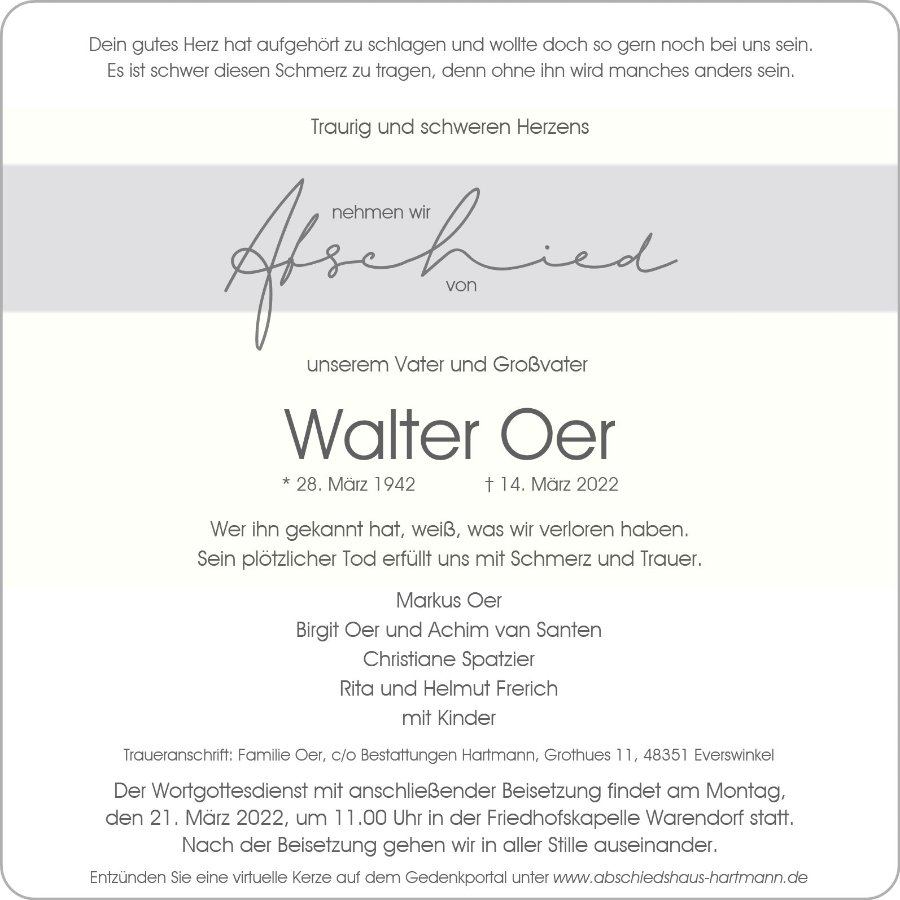 Dein gutes Herz hat aufgehört zu schlagen und wollte doch so gern noch bei uns sein. Es ist schwer diesen Schmerz zu tragen, denn ohne ihn wird manches anders sein.

Traurig und schweren Herzens

nehmen wir
Abschied
von

unserem Vater und Großvater

Walter Oer

* 28. März 1942 † 14. März 2022

Wer ihn gekannt hat, weiß, was wir verloren haben. Sein plötzlicher Tod erfüllt uns mit Schmerz und Trauer.

Markus Oer
Birgit Oer und Achim van Santen
Christiane Spatzier
Rita und Helmut Frerich
mit Kinder

Traueranschrift: Familie Oer, c/o Bestattungen Hartmann, Grothues 11, 48351 Everswinkel

Der Wortgottesdienst mit anschließender Beisetzung findet am Montag, den 21. März 2022, um 11.00 Uhr in der Friedhofskapelle Warendorf statt. Nach der Beisetzung gehen wir in aller Stille auseinander.

Entzünden Sie eine virtuelle Kerze auf dem Gedenkportal unter www.abschiedshaus-hartmann.de